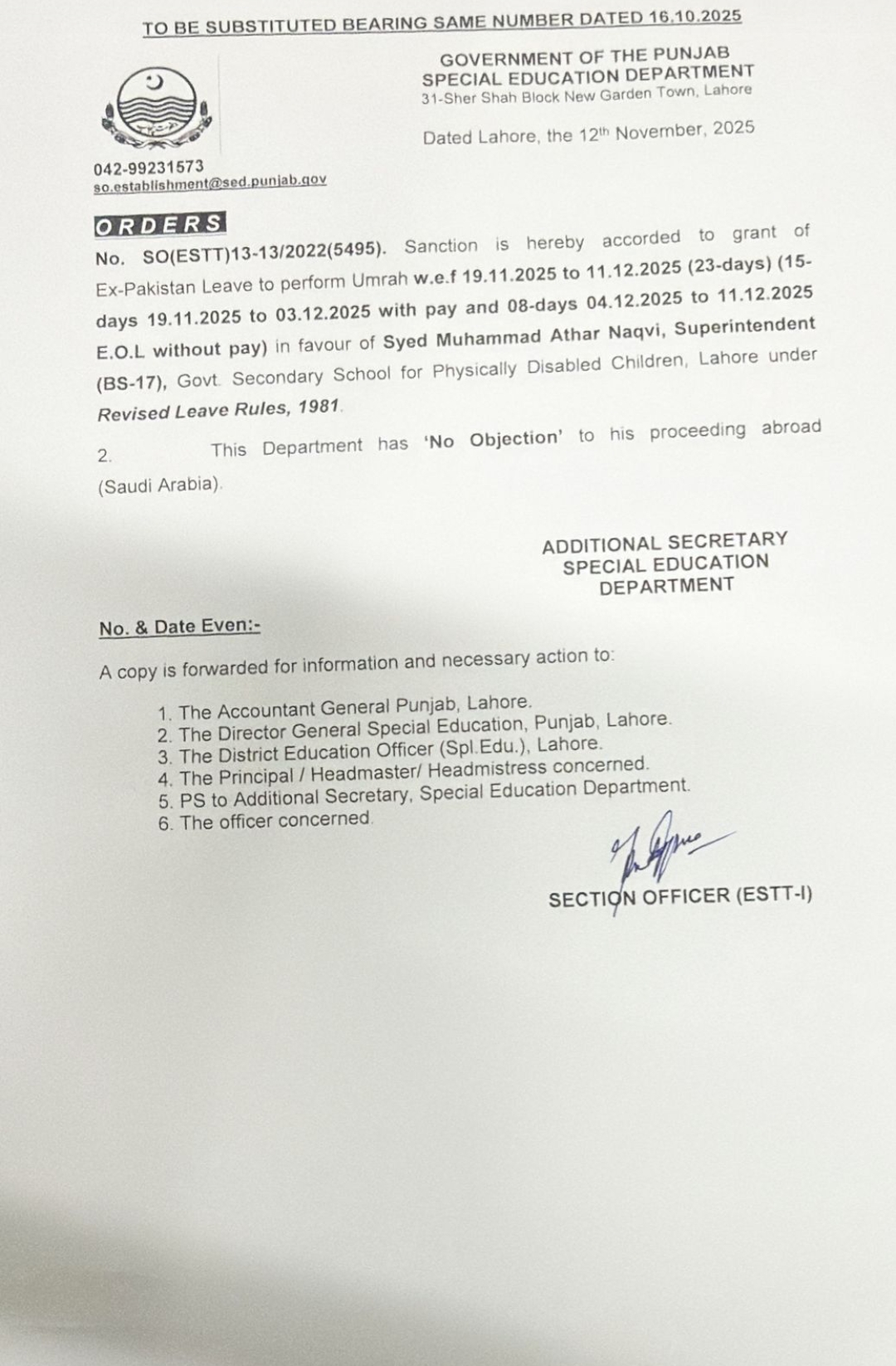 TO BE SUBSTITUTED BEARING SAME NUMBER DATED 16.10.2025

GOVERNMENT OF THE PUNJAB
SPECIAL EDUCATION DEPARTMENT
31-Sher Shah Block New Garden Town, Lahore

Dated Lahore, the 12th November, 2025

042-99231573
so.establishment@sed.punjab.gov

ORDERS

No. SO(ESTT)13-13/2022(5495). Sanction is hereby accorded to grant of Ex-Pakistan Leave to perform Umrah w.e.f 19.11.2025 to 11.12.2025 (23-days) (15-days 19.11.2025 to 03.12.2025 with pay and 08-days 04.12.2025 to 11.12.2025 E.O.L without pay) in favour of Syed Muhammad Athar Naqvi, Superintendent (BS-17), Govt. Secondary School for Physically Disabled Children, Lahore under Revised Leave Rules, 1981.

2. This Department has 'No Objection' to his proceeding abroad (Saudi Arabia).

ADDITIONAL SECRETARY
SPECIAL EDUCATION
DEPARTMENT

No. & Date Even:-

A copy is forwarded for information and necessary action to:

1. The Accountant General Punjab, Lahore.
2. The Director General Special Education, Punjab, Lahore.
3. The District Education Officer (Spl.Edu.), Lahore.
4. The Principal / Headmaster/ Headmistress concerned.
5. PS to Additional Secretary, Special Education Department.
6. The officer concerned.

SECTION OFFICER (ESTT-I)